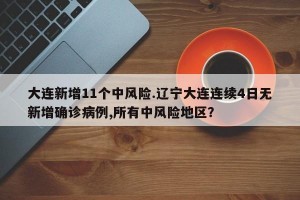 大连新增11个中风险.辽宁大连连续4日无新增确诊病例,所有中风险地区?